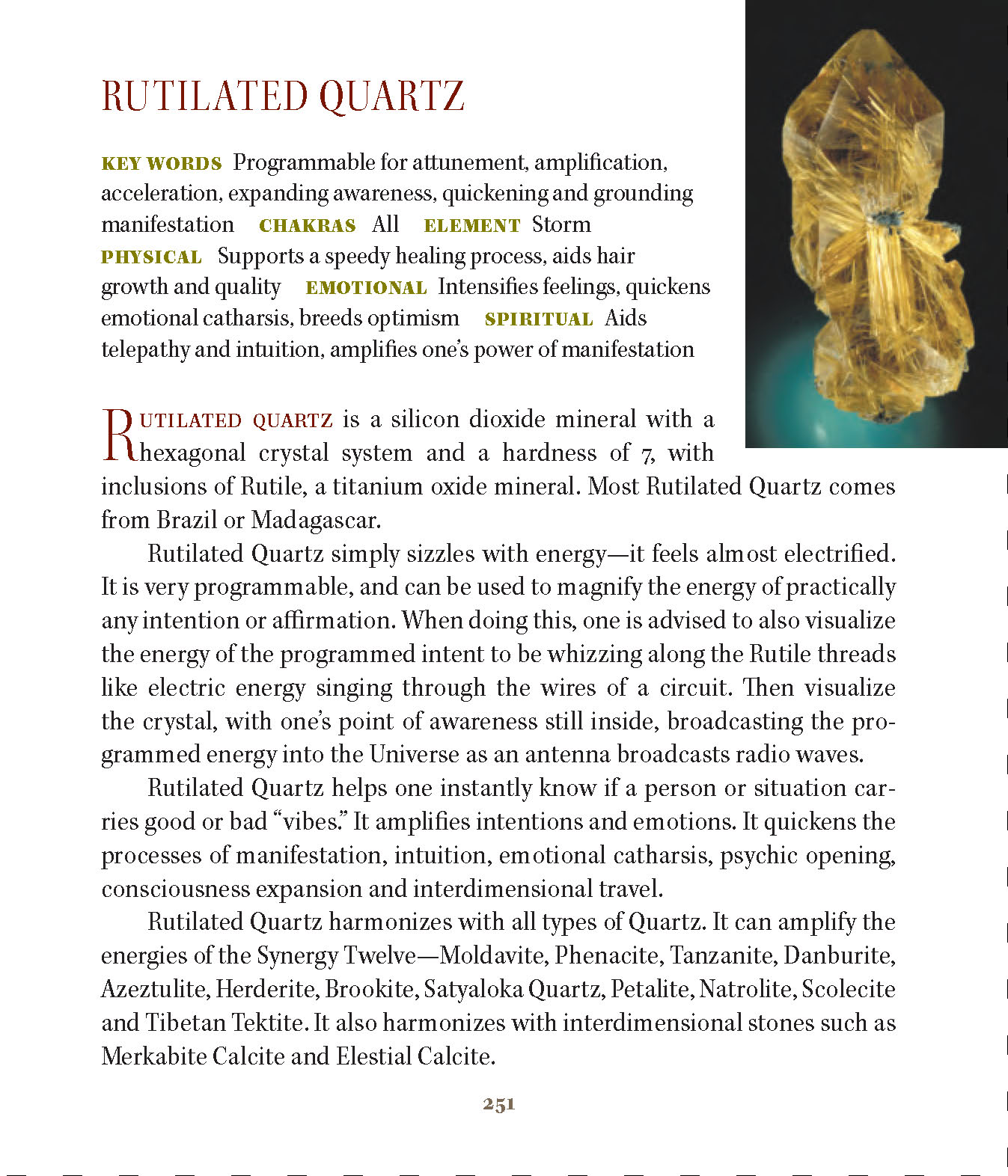 RUTILATED QUARTZ

KEY WORDS Programmable for attunement, amplification, acceleration, expanding awareness, quickening and grounding manifestation CHAKRAS All ELEMENT Storm PHYSICAL Supports a speedy healing process, aids hair growth and quality EMOTIONAL Intensifies feelings, quickens emotional catharsis, breeds optimism SPIRITUAL Aids telepathy and intuition, amplifies one's power of manifestation

RUTILATED QUARTZ is a silicon dioxide mineral with a hexagonal crystal system and a hardness of 7, with inclusions of Rutile, a titanium oxide mineral. Most Rutilated Quartz comes from Brazil or Madagascar.

Rutilated Quartz simply sizzles with energy—it feels almost electrified. It is very programmable, and can be used to magnify the energy of practically any intention or affirmation. When doing this, one is advised to also visualize the energy of the programmed intent to be whizzing along the Rutile threads like electric energy singing through the wires of a circuit. Then visualize the crystal, with one's point of awareness still inside, broadcasting the programmed energy into the Universe as an antenna broadcasts radio waves.

Rutilated Quartz helps one instantly know if a person or situation carries good or bad "vibes." It amplifies intentions and emotions. It quickens the processes of manifestation, intuition, emotional catharsis, psychic opening, consciousness expansion and interdimensional travel.

Rutilated Quartz harmonizes with all types of Quartz. It can amplify the energies of the Synergy Twelve—Moldavite, Phenacite, Tanzanite, Danburite, Azeztulite, Herderite, Brookite, Satyaloka Quartz, Petalite, Natrolite, Scolecite and Tibetan Tektite. It also harmonizes with interdimensional stones such as Merkabite Calcite and Elestial Calcite.

251